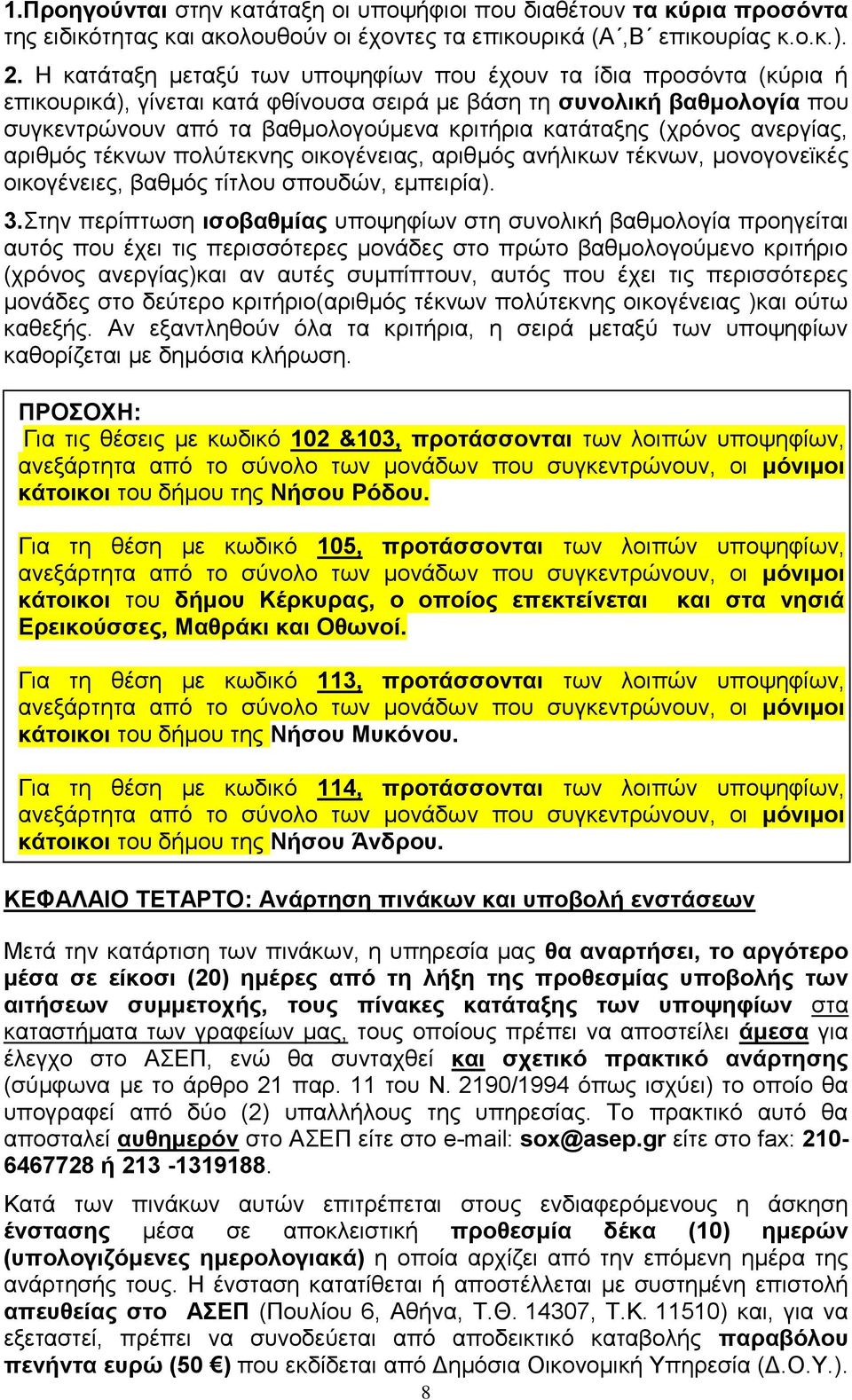 1.Προηγούνται στην κατάταξη οι υποψήφιοι που διαθέτουν τα κύρια προσόντα της ειδικότητας και ακολουθούν οι έχοντες τα επικουρικά (Α΄,Β΄ επικουρίας κ.ο.κ.).

2. Η κατάταξη μεταξύ των υποψηφίων που έχουν τα ίδια προσόντα (κύρια ή επικουρικά), γίνεται κατά φθίνουσα σειρά με βάση τη συνολική βαθμολογία που συγκεντρώνουν από τα βαθμολογούμενα κριτήρια κατάταξης (χρόνος ανεργίας, αριθμός τέκνων πολύτεκνης οικογένειας, αριθμός ανήλικων τέκνων, μονογονεϊκές οικογένειες, βαθμός τίτλου σπουδών, εμπειρία).

3.Στην περίπτωση ισοβαθμίας υποψηφίων στη συνολική βαθμολογία προηγείται αυτός που έχει τις περισσότερες μονάδες στο πρώτο βαθμολογούμενο κριτήριο (χρόνος ανεργίας)και αν αυτές συμπίπτουν, αυτός που έχει τις περισσότερες μονάδες στο δεύτερο κριτήριο(αριθμός τέκνων πολύτεκνης οικογένειας )και ούτω καθεξής. Αν εξαντληθούν όλα τα κριτήρια, η σειρά μεταξύ των υποψηφίων καθορίζεται με δημόσια κλήρωση.

ΠΡΟΣΟΧΗ:
Για τις θέσεις με κωδικό 102 &103, προτάσσονται των λοιπών υποψηφίων, ανεξάρτητα από το σύνολο των μονάδων που συγκεντρώνουν, οι μόνιμοι κάτοικοι του δήμου της Νήσου Ρόδου.

Για τη θέση με κωδικό 105, προτάσσονται των λοιπών υποψηφίων, ανεξάρτητα από το σύνολο των μονάδων που συγκεντρώνουν, οι μόνιμοι κάτοικοι του δήμου Κέρκυρας, ο οποίος επεκτείνεται και στα νησιά Ερεικούσσες, Μαθράκι και Οθωνοί.

Για τη θέση με κωδικό 113, προτάσσονται των λοιπών υποψηφίων, ανεξάρτητα από το σύνολο των μονάδων που συγκεντρώνουν, οι μόνιμοι κάτοικοι του δήμου της Νήσου Μυκόνου.

Για τη θέση με κωδικό 114, προτάσσονται των λοιπών υποψηφίων, ανεξάρτητα από το σύνολο των μονάδων που συγκεντρώνουν, οι μόνιμοι κάτοικοι του δήμου της Νήσου Άνδρου.

ΚΕΦΑΛΑΙΟ ΤΕΤΑΡΤΟ: Ανάρτηση πινάκων και υποβολή ενστάσεων

Μετά την κατάρτιση των πινάκων, η υπηρεσία μας θα αναρτήσει, το αργότερο μέσα σε είκοσι (20) ημέρες από τη λήξη της προθεσμίας υποβολής των αιτήσεων συμμετοχής, τους πίνακες κατάταξης των υποψηφίων στα καταστήματα των γραφείων μας, τους οποίους πρέπει να αποστείλει άμεσα για έλεγχο στο ΑΣΕΠ, ενώ θα συνταχθεί και σχετικό πρακτικό ανάρτησης (σύμφωνα με το άρθρο 21 παρ. 11 του Ν. 2190/1994 όπως ισχύει) το οποίο θα υπογραφεί από δύο (2) υπαλλήλους της υπηρεσίας. Το πρακτικό αυτό θα αποσταλεί αυθημερόν στο ΑΣΕΠ είτε στο e-mail: sox@asep.gr είτε στο fax: 210-6467728 ή 213 -1319188.

Κατά των πινάκων αυτών επιτρέπεται στους ενδιαφερόμενους η άσκηση ένστασης μέσα σε αποκλειστική προθεσμία δέκα (10) ημερών (υπολογιζόμενες ημερολογιακά) η οποία αρχίζει από την επόμενη ημέρα της ανάρτησής τους. Η ένσταση κατατίθεται ή αποστέλλεται με συστημένη επιστολή απευθείας στο ΑΣΕΠ (Πουλίου 6, Αθήνα, Τ.Θ. 14307, Τ.Κ. 11510) και, για να εξεταστεί, πρέπει να συνοδεύεται από αποδεικτικό καταβολής παραβόλου πενήντα ευρώ (50 €) που εκδίδεται από Δημόσια Οικονομική Υπηρεσία (Δ.Ο.Υ.).

8